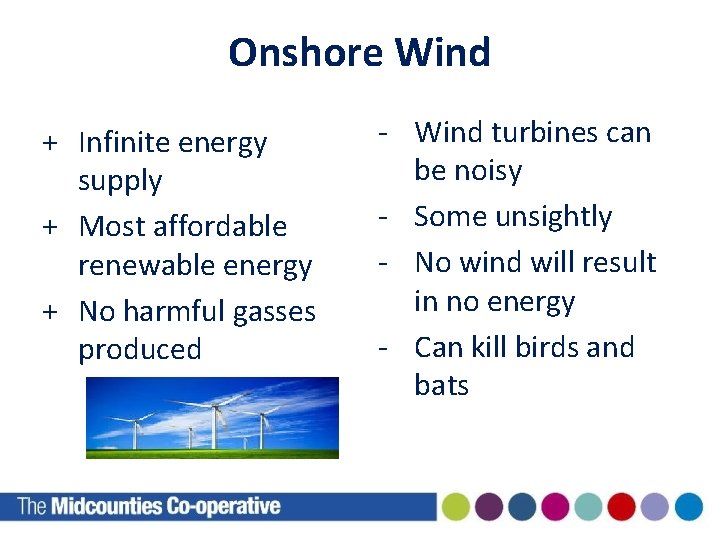 Onshore Wind

+ Infinite energy supply
+ Most affordable renewable energy
+ No harmful gasses produced

- Wind turbines can be noisy
- Some unsightly
- No wind will result in no energy
- Can kill birds and bats

The Midcounties Co-operative